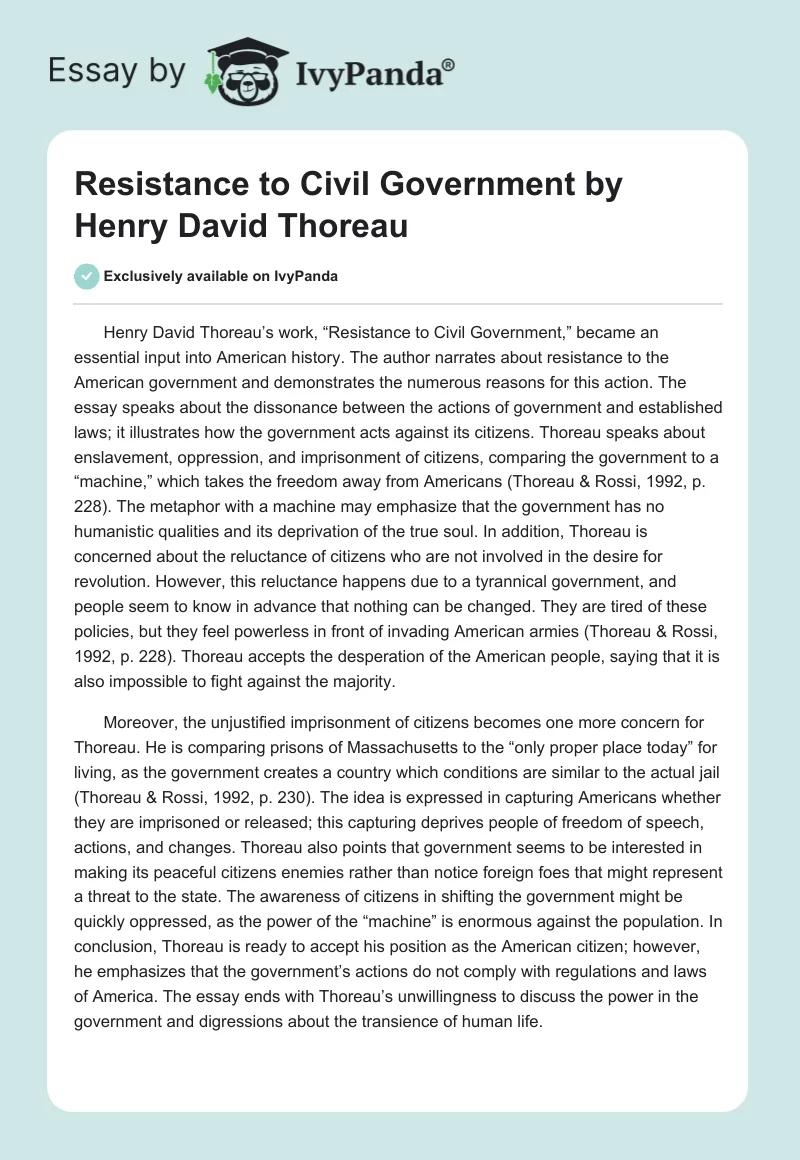 Essay by IvyPanda®

Resistance to Civil Government by Henry David Thoreau

Exclusively available on IvyPanda

Henry David Thoreau's work, "Resistance to Civil Government," became an essential input into American history. The author narrates about resistance to the American government and demonstrates the numerous reasons for this action. The essay speaks about the dissonance between the actions of government and established laws; it illustrates how the government acts against its citizens. Thoreau speaks about enslavement, oppression, and imprisonment of citizens, comparing the government to a "machine," which takes the freedom away from Americans (Thoreau & Rossi, 1992, p. 228). The metaphor with a machine may emphasize that the government has no humanistic qualities and its deprivation of the true soul. In addition, Thoreau is concerned about the reluctance of citizens who are not involved in the desire for revolution. However, this reluctance happens due to a tyrannical government, and people seem to know in advance that nothing can be changed. They are tired of these policies, but they feel powerless in front of invading American armies (Thoreau & Rossi, 1992, p. 228). Thoreau accepts the desperation of the American people, saying that it is also impossible to fight against the majority.

Moreover, the unjustified imprisonment of citizens becomes one more concern for Thoreau. He is comparing prisons of Massachusetts to the "only proper place today" for living, as the government creates a country which conditions are similar to the actual jail (Thoreau & Rossi, 1992, p. 230). The idea is expressed in capturing Americans whether they are imprisoned or released; this capturing deprives people of freedom of speech, actions, and changes. Thoreau also points that government seems to be interested in making its peaceful citizens enemies rather than notice foreign foes that might represent a threat to the state. The awareness of citizens in shifting the government might be quickly oppressed, as the power of the "machine" is enormous against the population. In conclusion, Thoreau is ready to accept his position as the American citizen; however, he emphasizes that the government's actions do not comply with regulations and laws of America. The essay ends with Thoreau's unwillingness to discuss the power in the government and digressions about the transience of human life.